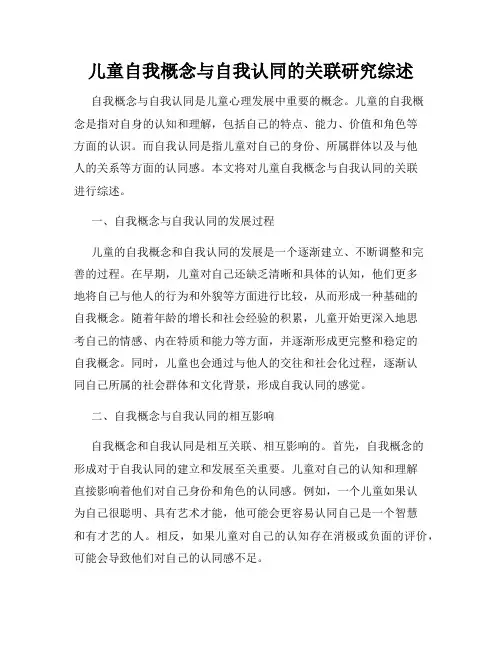 儿童自我概念与自我认同的关联研究综述

自我概念与自我认同是儿童心理发展中重要的概念。儿童的自我概念是指对自身的认知和理解，包括自己的特点、能力、价值和角色等方面的认识。而自我认同是指儿童对自己的身份、所属群体以及与他人的关系等方面的认同感。本文将对儿童自我概念与自我认同的关联进行综述。

一、自我概念与自我认同的发展过程

儿童的自我概念和自我认同的发展是一个逐渐建立、不断调整和完善的过程。在早期，儿童对自己还缺乏清晰和具体的认知，他们更多地将自己与他人的行为和外貌等方面进行比较，从而形成一种基础的自我概念。随着年龄的增长和社会经验的积累，儿童开始更深入地思考自己的情感、内在特质和能力等方面，并逐渐形成更完整和稳定的自我概念。同时，儿童也会通过与他人的交往和社会化过程，逐渐认同自己所属的社会群体和文化背景，形成自我认同的感觉。

二、自我概念与自我认同的相互影响

自我概念和自我认同是相互关联、相互影响的。首先，自我概念的形成对于自我认同的建立和发展至关重要。儿童对自己的认知和理解直接影响着他们对自己身份和角色的认同感。例如，一个儿童如果认为自己很聪明、具有艺术才能，他可能会更容易认同自己是一个智慧和有才艺的人。相反，如果儿童对自己的认知存在消极或负面的评价，可能会导致他们对自己的认同感不足。